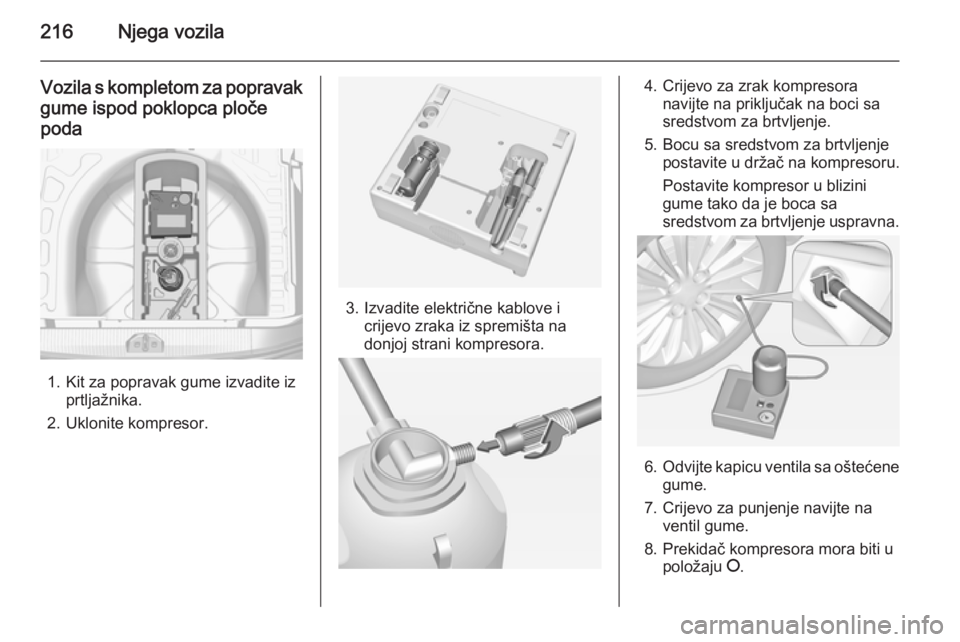 216 Njega vozila

Vozila s kompletom za popravak gume ispod poklopca ploče poda

1. Kit za popravak gume izvadite iz prtljažnika.

2. Uklonite kompresor.

3. Izvadite električne kablove i crijevo zraka iz spremišta na donjoj strani kompresora.

4. Crijevo za zrak kompresora navijte na priključak na boci sa sredstvom za brtvljenje.

5. Bocu sa sredstvom za brtvljenje postavite u držač na kompresoru.

Postavite kompresor u blizini gume tako da je boca sa sredstvom za brtvljenje uspravna.

6. Odvijte kapicu ventila sa oštećene gume.

7. Crijevo za punjenje navijte na ventil gume.

8. Prekidač kompresora mora biti u položaju O.

carmanualsonline.info